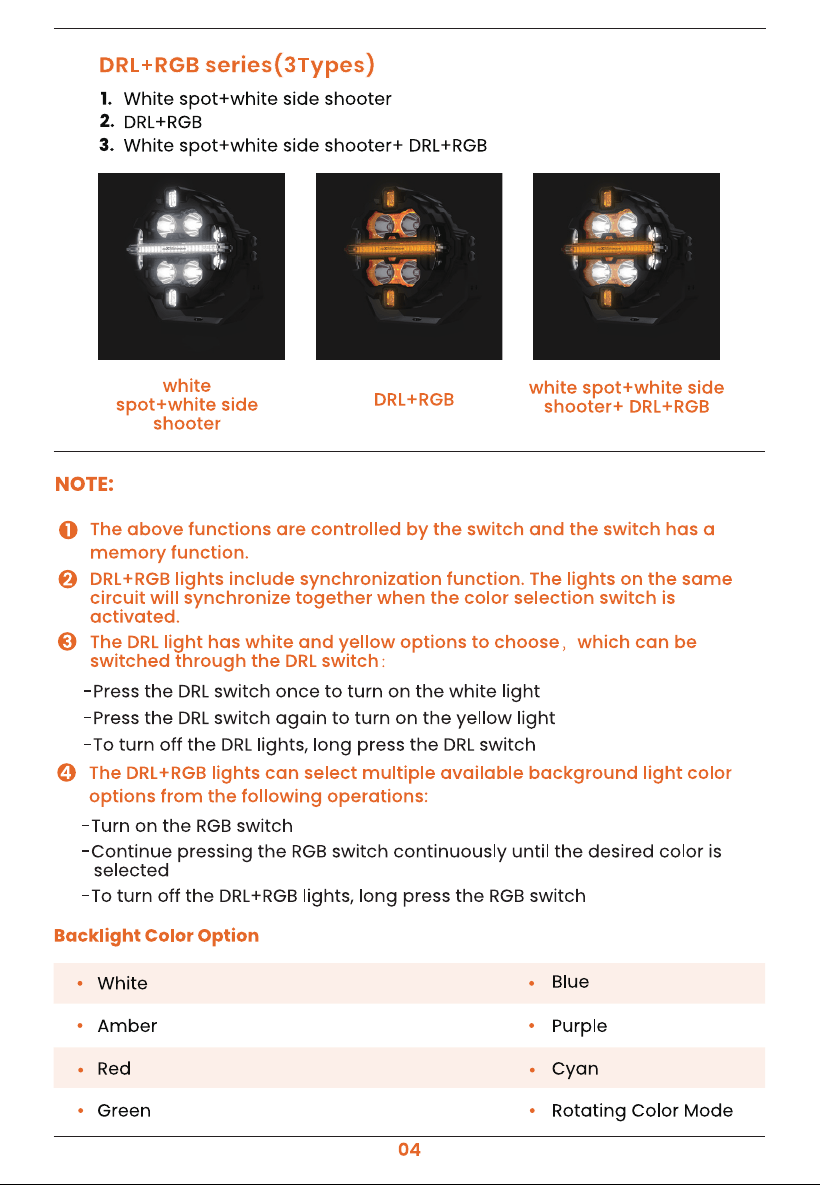 DRL+RGB series(3Types)

1. White spot+white side shooter
2. DRL+RGB
3. White spot+white side shooter+ DRL+RGB

white spot+white side shooter

DRL+RGB

white spot+white side shooter+ DRL+RGB

NOTE:

❶ The above functions are controlled by the switch and the switch has a memory function.

❷ DRL+RGB lights include synchronization function. The lights on the same circuit will synchronize together when the color selection switch is activated.

❸ The DRL light has white and yellow options to choose， which can be switched through the DRL switch：

-Press the DRL switch once to turn on the white light
-Press the DRL switch again to turn on the yellow light
-To turn off the DRL lights, long press the DRL switch

❹ The DRL+RGB lights can select multiple available background light color options from the following operations:

-Turn on the RGB switch
-Continue pressing the RGB switch continuously until the desired color is selected
-To turn off the DRL+RGB lights, long press the RGB switch

Backlight Color Option

• White
• Amber
• Red
• Green

• Blue
• Purple
• Cyan
• Rotating Color Mode

04